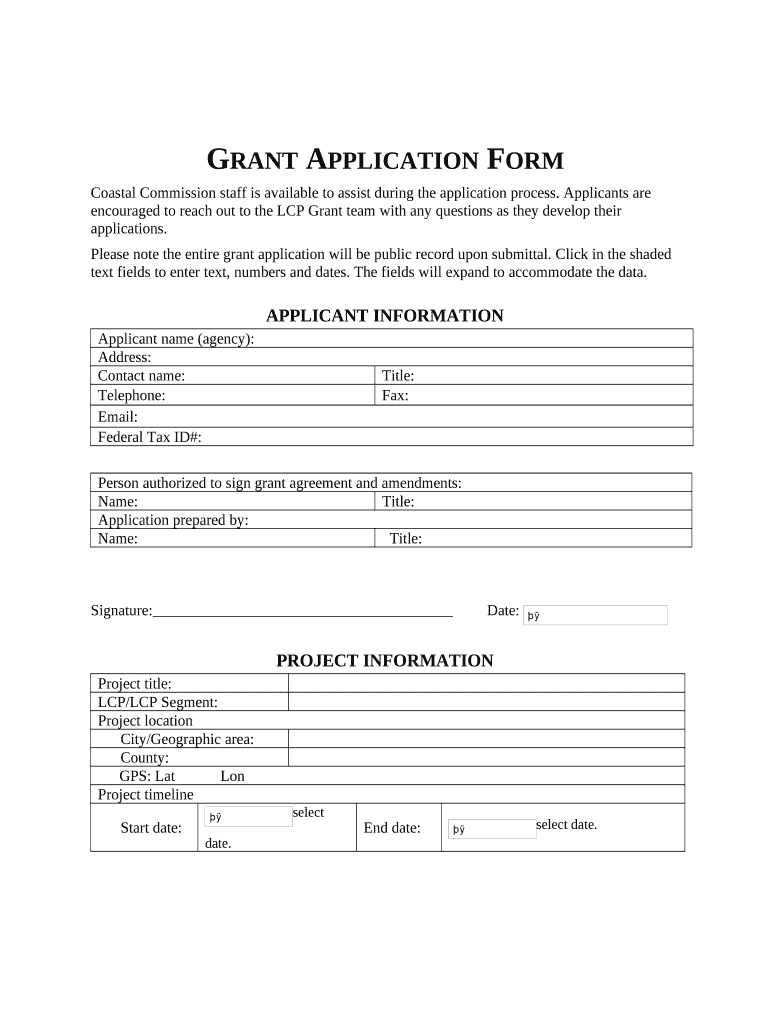 GRANT APPLICATION FORM

Coastal Commission staff is available to assist during the application process. Applicants are encouraged to reach out to the LCP Grant team with any questions as they develop their applications.

Please note the entire grant application will be public record upon submittal. Click in the shaded text fields to enter text, numbers and dates. The fields will expand to accommodate the data.

APPLICANT INFORMATION

| Applicant name (agency): | |
|---|---|
| Address: | |
| Contact name: | Title: |
| Telephone: | Fax: |
| Email: | |
| Federal Tax ID#: | |

| Person authorized to sign grant agreement and amendments: | |
|---|---|
| Name: | Title: |
| Application prepared by: | |
| Name: | Title: |

Signature:________________________________________ Date: þÿ

PROJECT INFORMATION

| Project title: | | | |
|---|---|---|---|
| LCP/LCP Segment: | | | |
| Project location | | | |
| City/Geographic area: | | | |
| County: | | | |
| GPS: Lat Lon | | | |
| Project timeline | | | |
| Start date: | þÿ select date. | End date: | þÿ select date. |